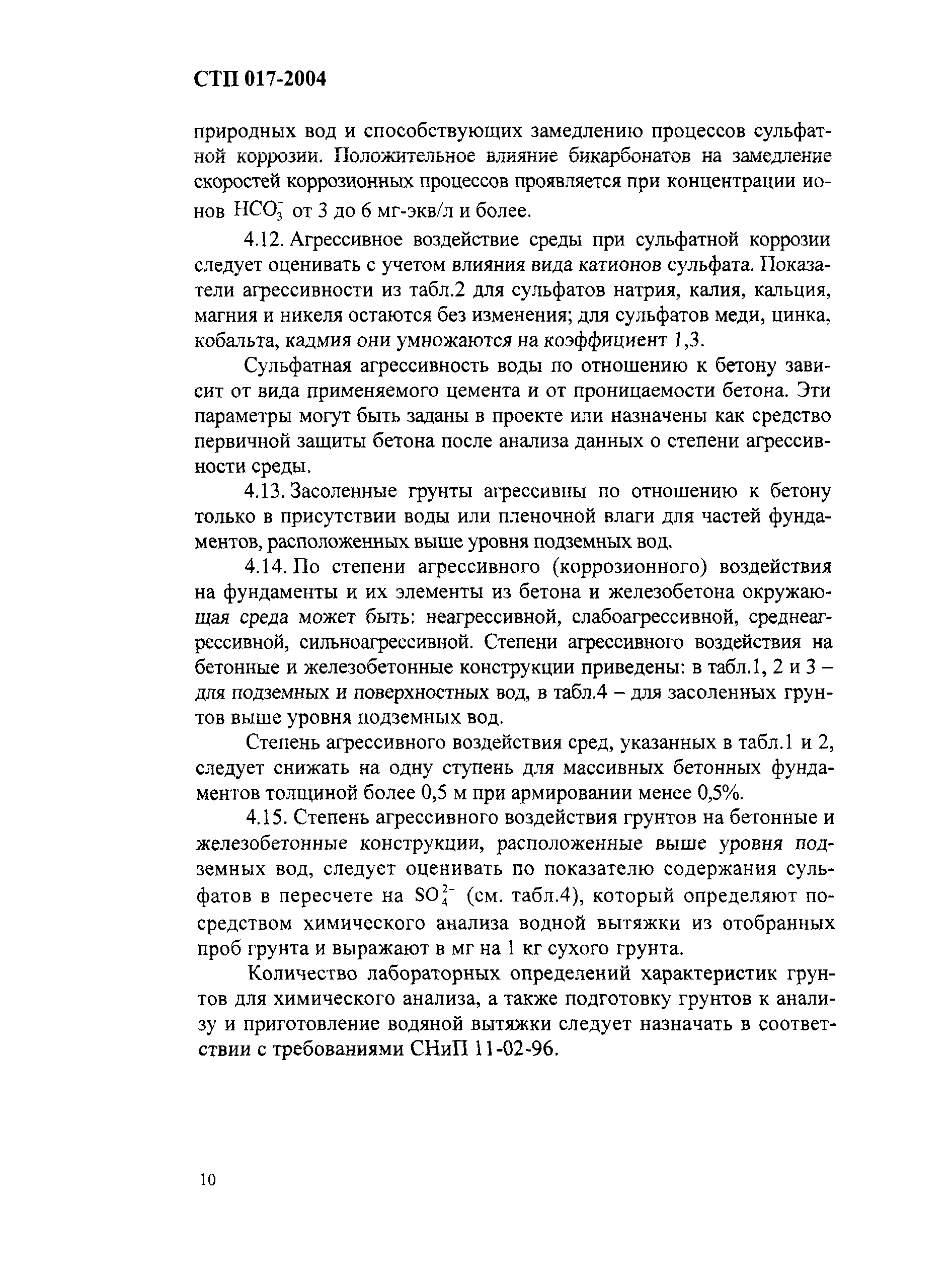 СТП 017-2004

природных вод и способствующих замедлению процессов сульфатной коррозии. Положительное влияние бикарбонатов на замедление скоростей коррозионных процессов проявляется при концентрации ионов $HCO_3^-$ от 3 до 6 мг-экв/л и более.

4.12. Агрессивное воздействие среды при сульфатной коррозии следует оценивать с учетом влияния вида катионов сульфата. Показатели агрессивности из табл.2 для сульфатов натрия, калия, кальция, магния и никеля остаются без изменения; для сульфатов меди, цинка, кобальта, кадмия они умножаются на коэффициент 1,3.

Сульфатная агрессивность воды по отношению к бетону зависит от вида применяемого цемента и от проницаемости бетона. Эти параметры могут быть заданы в проекте или назначены как средство первичной защиты бетона после анализа данных о степени агрессивности среды.

4.13. Засоленные грунты агрессивны по отношению к бетону только в присутствии воды или пленочной влаги для частей фундаментов, расположенных выше уровня подземных вод.

4.14. По степени агрессивного (коррозионного) воздействия на фундаменты и их элементы из бетона и железобетона окружающая среда может быть: неагрессивной, слабоагрессивной, среднеагрессивной, сильноагрессивной. Степени агрессивного воздействия на бетонные и железобетонные конструкции приведены: в табл.1, 2 и 3 – для подземных и поверхностных вод, в табл.4 – для засоленных грунтов выше уровня подземных вод.

Степень агрессивного воздействия сред, указанных в табл.1 и 2, следует снижать на одну ступень для массивных бетонных фундаментов толщиной более 0,5 м при армировании менее 0,5%.

4.15. Степень агрессивного воздействия грунтов на бетонные и железобетонные конструкции, расположенные выше уровня подземных вод, следует оценивать по показателю содержания сульфатов в пересчете на $SO_4^{2-}$ (см. табл.4), который определяют посредством химического анализа водной вытяжки из отобранных проб грунта и выражают в мг на 1 кг сухого грунта.

Количество лабораторных определений характеристик грунтов для химического анализа, а также подготовку грунтов к анализу и приготовление водяной вытяжки следует назначать в соответствии с требованиями СНиП 11-02-96.

10